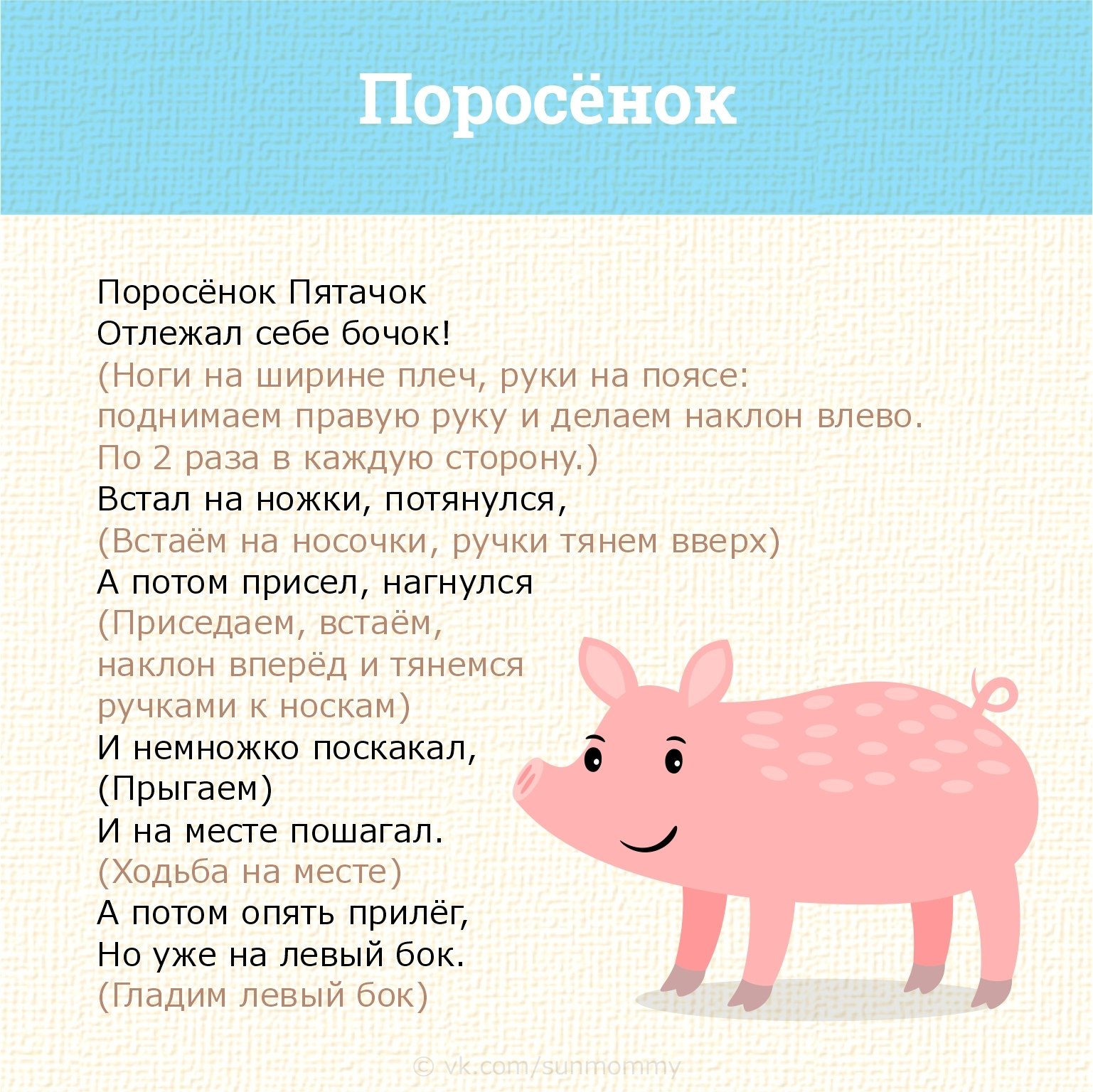 Поросёнок

Поросёнок Пятачок
Отлежал себе бочок!
(Ноги на ширине плеч, руки на поясе:
поднимаем правую руку и делаем наклон влево.
По 2 раза в каждую сторону.)
Встал на ножки, потянулся,
(Встаём на носочки, ручки тянем вверх)
А потом присел, нагнулся
(Приседаем, встаём,
наклон вперёд и тянемся
ручками к носкам)
И немножко поскакал,
(Прыгаем)
И на месте пошагал.
(Ходьба на месте)
А потом опять прилёг,
Но уже на левый бок.
(Гладим левый бок)

© vk.com/sunmommy